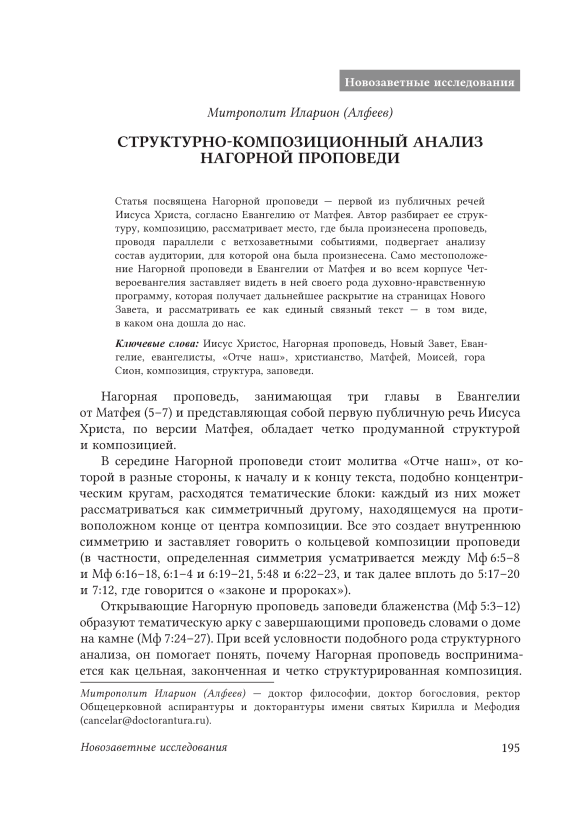 Новозаветные исследования

Митрополит Иларион (Алфеев)

СТРУКТУРНО-КОМПОЗИЦИОННЫЙ АНАЛИЗ НАГОРНОЙ ПРОПОВЕДИ

Статья посвящена Нагорной проповеди — первой из публичных речей Иисуса Христа, согласно Евангелию от Матфея. Автор разбирает ее структуру, композицию, рассматривает место, где была произнесена проповедь, проводя параллели с ветхозаветными событиями, подвергает анализу состав аудитории, для которой она была произнесена. Само местоположение Нагорной проповеди в Евангелии от Матфея и во всем корпусе Четвероевангелия заставляет видеть в ней своего рода духовно-нравственную программу, которая получает дальнейшее раскрытие на страницах Нового Завета, и рассматривать ее как единый связный текст — в том виде, в каком она дошла до нас.

Ключевые слова: Иисус Христос, Нагорная проповедь, Новый Завет, Евангелие, евангелисты, «Отче наш», христианство, Матфей, Моисей, гора Сион, композиция, структура, заповеди.

Нагорная проповедь, занимающая три главы в Евангелии от Матфея (5–7) и представляющая собой первую публичную речь Иисуса Христа, по версии Матфея, обладает четко продуманной структурой и композицией.

В середине Нагорной проповеди стоит молитва «Отче наш», от которой в разные стороны, к началу и к концу текста, подобно концентрическим кругам, расходятся тематические блоки: каждый из них может рассматриваться как симметричный другому, находящемуся на противоположном конце от центра композиции. Все это создает внутреннюю симметрию и заставляет говорить о кольцевой композиции проповеди (в частности, определенная симметрия усматривается между Мф 6:5–8 и Мф 6:16–18, 6:1–4 и 6:19–21, 5:48 и 6:22–23, и так далее вплоть до 5:17–20 и 7:12, где говорится о «законе и пророках»).

Открывающие Нагорную проповедь заповеди блаженства (Мф 5:3–12) образуют тематическую арку с завершающими проповедь словами о доме на камне (Мф 7:24–27). При всей условности подобного рода структурного анализа, он помогает понять, почему Нагорная проповедь воспринимается как цельная, законченная и четко структурированная композиция.

Митрополит Иларион (Алфеев) — доктор философии, доктор богословия, ректор Общецерковной аспирантуры и докторантуры имени святых Кирилла и Мефодия (cancelar@doctorantura.ru).

Новозаветные исследования 195